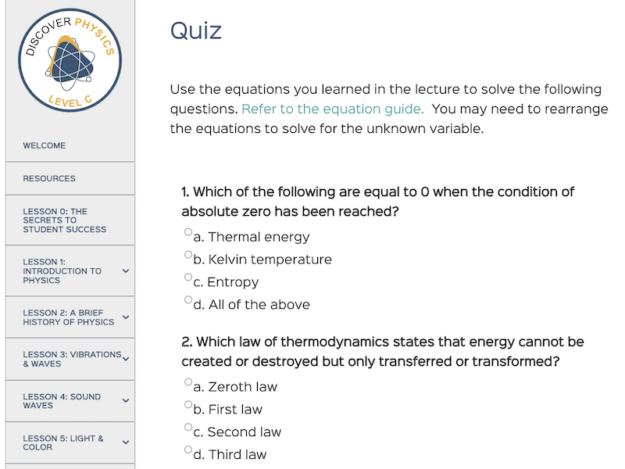 DISCOVER PHYSICS
LEVEL C

WELCOME

RESOURCES

LESSON 0: THE SECRETS TO STUDENT SUCCESS

LESSON 1: INTRODUCTION TO PHYSICS

LESSON 2: A BRIEF HISTORY OF PHYSICS

LESSON 3: VIBRATIONS & WAVES

LESSON 4: SOUND WAVES

LESSON 5: LIGHT & COLOR

Quiz

Use the equations you learned in the lecture to solve the following questions. Refer to the equation guide. You may need to rearrange the equations to solve for the unknown variable.

1. Which of the following are equal to 0 when the condition of absolute zero has been reached?

a. Thermal energy

b. Kelvin temperature

c. Entropy

d. All of the above

2. Which law of thermodynamics states that energy cannot be created or destroyed but only transferred or transformed?

a. Zeroth law

b. First law

c. Second law

d. Third law